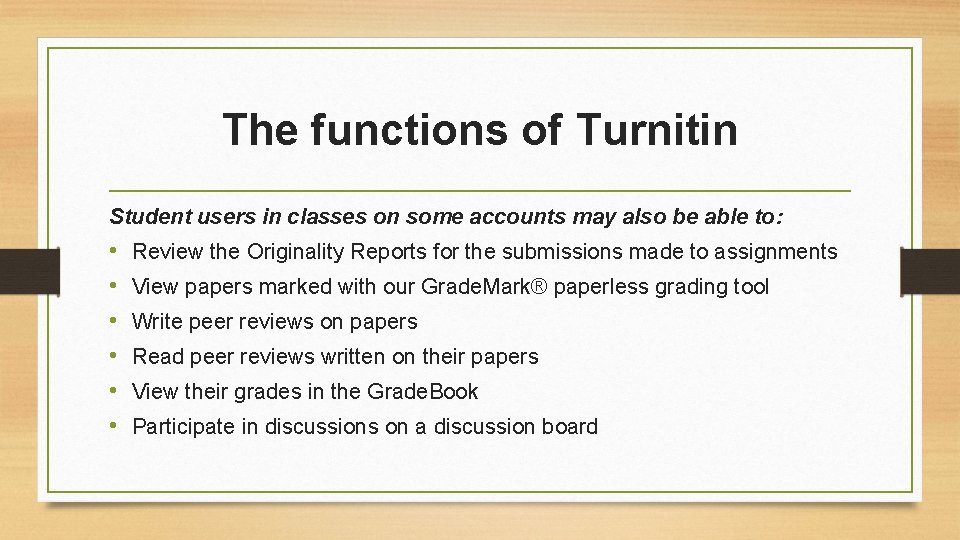 The functions of Turnitin

Student users in classes on some accounts may also be able to:

• Review the Originality Reports for the submissions made to assignments
• View papers marked with our GradeMark® paperless grading tool
• Write peer reviews on papers
• Read peer reviews written on their papers
• View their grades in the GradeBook
• Participate in discussions on a discussion board